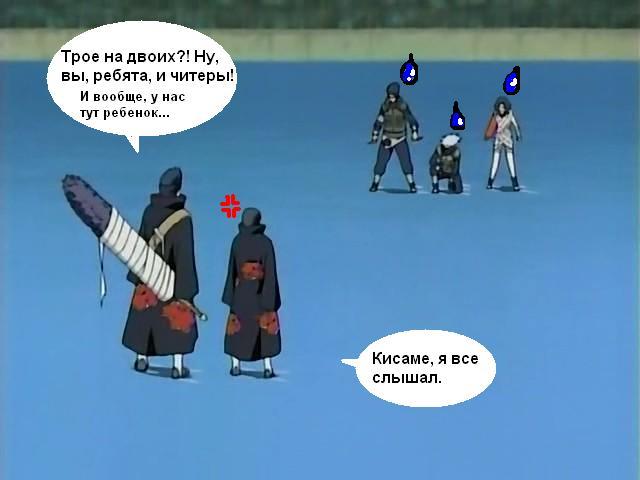 Трое на двоих?! Ну, вы, ребята, и читеры!
И вообще, у нас тут ребенок...

Кисаме, я все слышал.